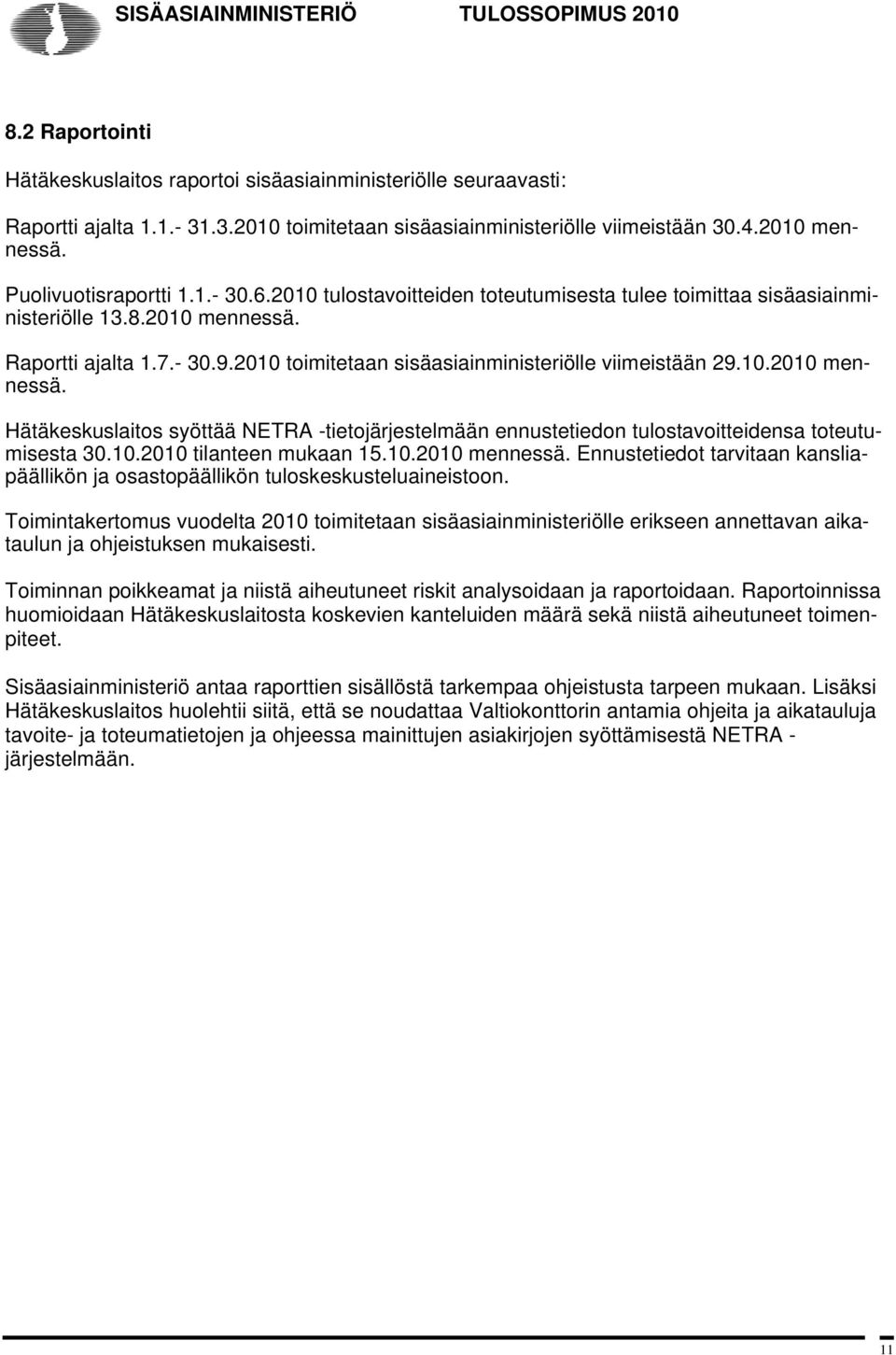 SISÄASIAINMINISTERIÖ TULOSSOPIMUS 2010

8.2 Raportointi

Hätäkeskuslaitos raportoi sisäasiainministeriölle seuraavasti:

Raportti ajalta 1.1.- 31.3.2010 toimitetaan sisäasiainministeriölle viimeistään 30.4.2010 mennessä.

Puolivuotisraportti 1.1.- 30.6.2010 tulostavoitteiden toteutumisesta tulee toimittaa sisäasiainministeriölle 13.8.2010 mennessä.

Raportti ajalta 1.7.- 30.9.2010 toimitetaan sisäasiainministeriölle viimeistään 29.10.2010 mennessä.

Hätäkeskuslaitos syöttää NETRA -tietojärjestelmään ennustetiedon tulostavoitteidensa toteutumisesta 30.10.2010 tilanteen mukaan 15.10.2010 mennessä. Ennustetiedot tarvitaan kansliapäällikön ja osastopäällikön tuloskeskusteluaineistoon.

Toimintakertomus vuodelta 2010 toimitetaan sisäasiainministeriölle erikseen annettavan aikataulun ja ohjeistuksen mukaisesti.

Toiminnan poikkeamat ja niistä aiheutuneet riskit analysoidaan ja raportoidaan. Raportoinnissa huomioidaan Hätäkeskuslaitosta koskevien kanteluiden määrä sekä niistä aiheutuneet toimenpiteet.

Sisäasiainministeriö antaa raporttien sisällöstä tarkempaa ohjeistusta tarpeen mukaan. Lisäksi Hätäkeskuslaitos huolehtii siitä, että se noudattaa Valtiokonttorin antamia ohjeita ja aikatauluja tavoite- ja toteumatietojen ja ohjeessa mainittujen asiakirjojen syöttämisestä NETRA - järjestelmään.

11